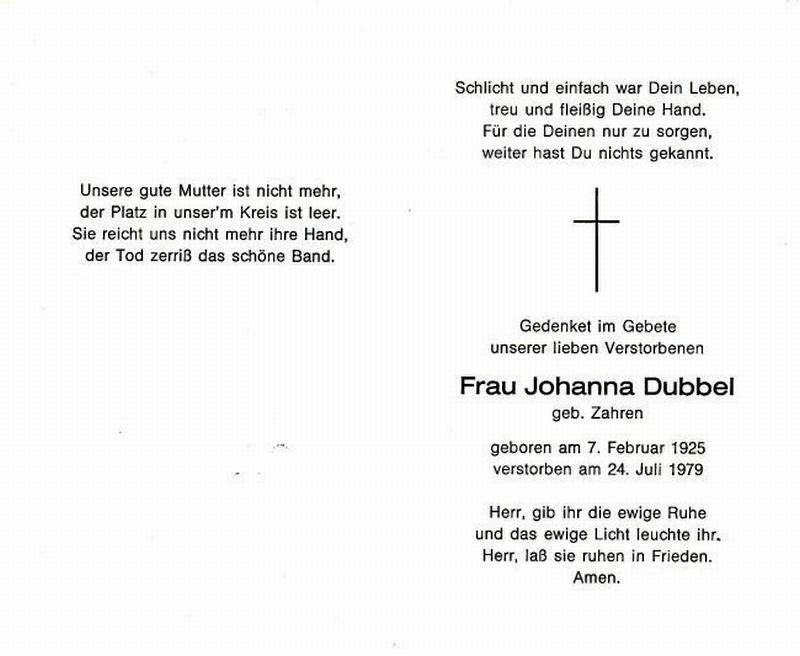 Unsere gute Mutter ist nicht mehr,
der Platz in unser'm Kreis ist leer.
Sie reicht uns nicht mehr ihre Hand,
der Tod zerriß das schöne Band.

Schlicht und einfach war Dein Leben,
treu und fleißig Deine Hand.
Für die Deinen nur zu sorgen,
weiter hast Du nichts gekannt.

Gedenket im Gebete
unserer lieben Verstorbenen

Frau Johanna Dubbel
geb. Zahren

geboren am 7. Februar 1925
verstorben am 24. Juli 1979

Herr, gib ihr die ewige Ruhe
und das ewige Licht leuchte ihr.
Herr, laß sie ruhen in Frieden.
Amen.